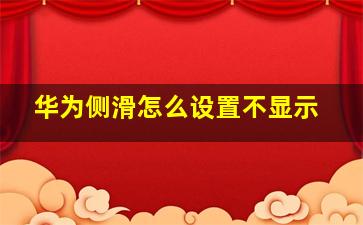 华为侧滑怎么设置不显示